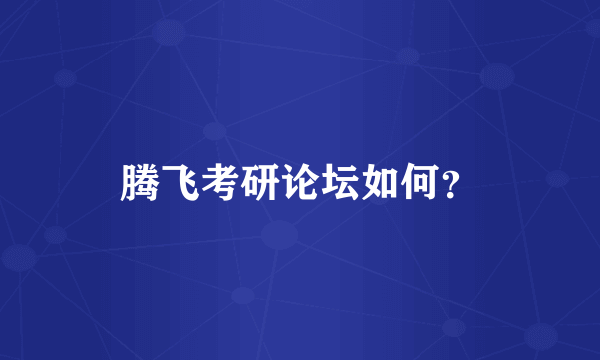 腾飞考研论坛如何？